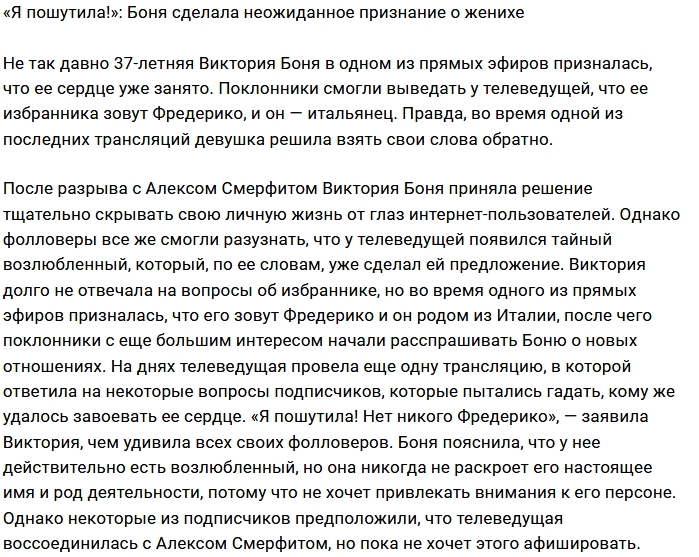 «Я пошутила!»: Боня сделала неожиданное признание о женихе

Не так давно 37-летняя Виктория Боня в одном из прямых эфиров призналась, что ее сердце уже занято. Поклонники смогли выведать у телеведущей, что ее избранника зовут Фредерико, и он — итальянец. Правда, во время одной из последних трансляций девушка решила взять свои слова обратно.

После разрыва с Алексом Смерфитом Виктория Боня приняла решение тщательно скрывать свою личную жизнь от глаз интернет-пользователей. Однако фолловеры все же смогли разузнать, что у телеведущей появился тайный возлюбленный, который, по ее словам, уже сделал ей предложение. Виктория долго не отвечала на вопросы об избраннике, но во время одного из прямых эфиров призналась, что его зовут Фредерико и он родом из Италии, после чего поклонники с еще большим интересом начали расспрашивать Боню о новых отношениях. На днях телеведущая провела еще одну трансляцию, в которой ответила на некоторые вопросы подписчиков, которые пытались гадать, кому же удалось завоевать ее сердце. «Я пошутила! Нет никого Фредерико», — заявила Виктория, чем удивила всех своих фолловеров. Боня пояснила, что у нее действительно есть возлюбленный, но она никогда не раскроет его настоящее имя и род деятельности, потому что не хочет привлекать внимания к его персоне. Однако некоторые из подписчиков предположили, что телеведущая воссоединилась с Алексом Смерфитом, но пока не хочет этого афишировать.